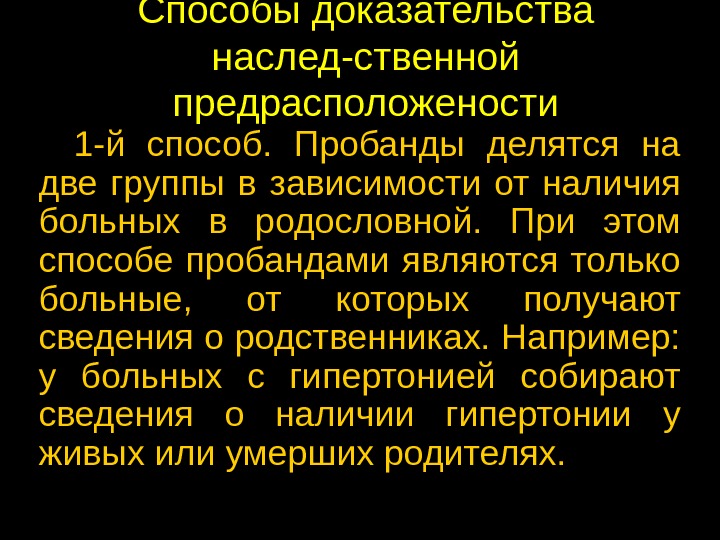 Способы доказательства наслед-ственной предрасположености

1-й способ. Пробанды делятся на две группы в зависимости от наличия больных в родословной. При этом способе пробандами являются только больные, от которых получают сведения о родственниках. Например: у больных с гипертонией собирают сведения о наличии гипертонии у живых или умерших родителях.